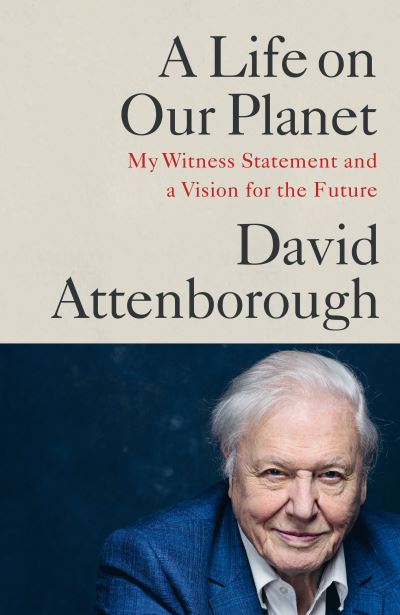 A Life on Our Planet

My Witness Statement and a Vision for the Future

David Attenborough